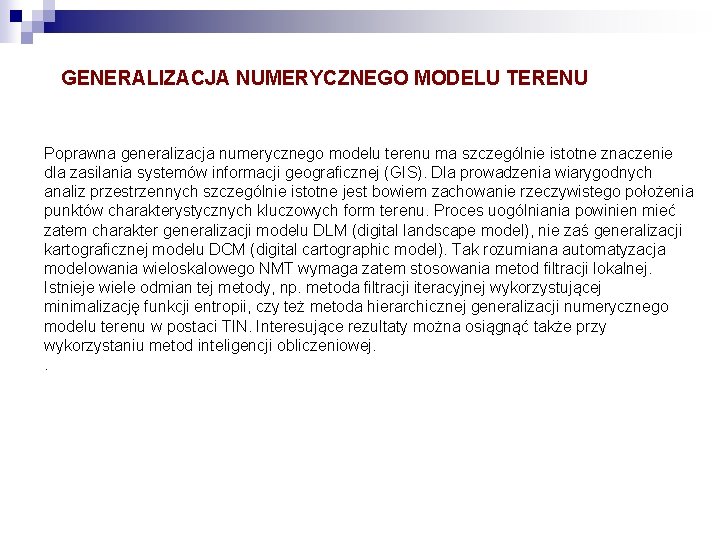 GENERALIZACJA NUMERYCZNEGO MODELU TERENU

Poprawna generalizacja numerycznego modelu terenu ma szczególnie istotne znaczenie dla zasilania systemów informacji geograficznej (GIS). Dla prowadzenia wiarygodnych analiz przestrzennych szczególnie istotne jest bowiem zachowanie rzeczywistego położenia punktów charakterystycznych kluczowych form terenu. Proces uogólniania powinien mieć zatem charakter generalizacji modelu DLM (digital landscape model), nie zaś generalizacji kartograficznej modelu DCM (digital cartographic model). Tak rozumiana automatyzacja modelowania wieloskalowego NMT wymaga zatem stosowania metod filtracji lokalnej. Istnieje wiele odmian tej metody, np. metoda filtracji iteracyjnej wykorzystującej minimalizację funkcji entropii, czy też metoda hierarchicznej generalizacji numerycznego modelu terenu w postaci TIN. Interesujące rezultaty można osiągnąć także przy wykorzystaniu metod inteligencji obliczeniowej.
.